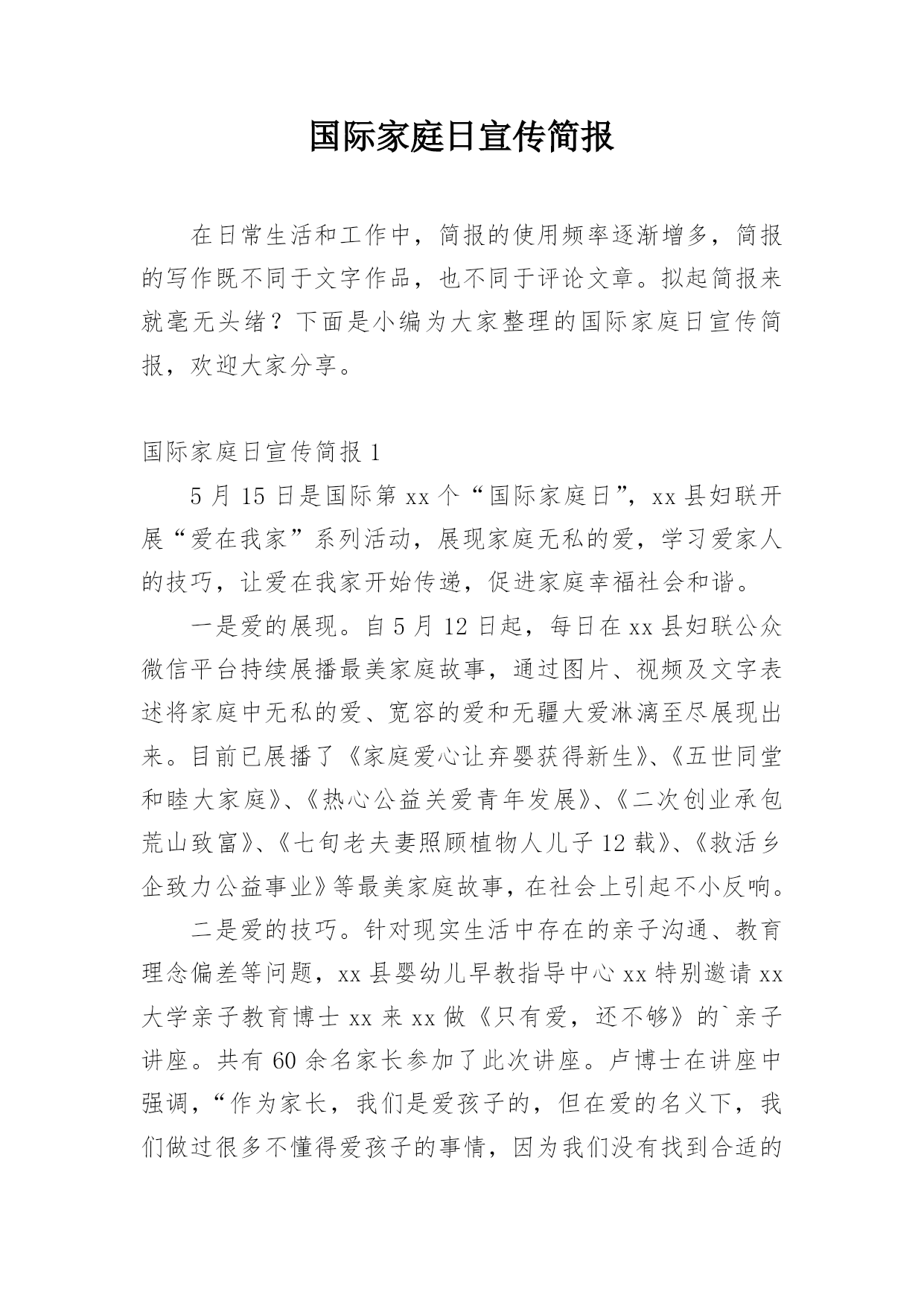 国际家庭日宣传简报

在日常生活和工作中，简报的使用频率逐渐增多，简报的写作既不同于文字作品，也不同于评论文章。拟起简报来就毫无头绪？下面是小编为大家整理的国际家庭日宣传简报，欢迎大家分享。

国际家庭日宣传简报 1

5 月 15 日是国际第 xx 个“国际家庭日”，xx 县妇联开展“爱在我家”系列活动，展现家庭无私的爱，学习爱家人的技巧，让爱在我家开始传递，促进家庭幸福社会和谐。

一是爱的展现。自 5 月 12 日起，每日在 xx 县妇联公众微信平台持续展播最美家庭故事，通过图片、视频及文字表述将家庭中无私的爱、宽容的爱和无疆大爱淋漓至尽展现出来。目前已展播了《家庭爱心让弃婴获得新生》、《五世同堂和睦大家庭》、《热心公益关爱青年发展》、《二次创业承包荒山致富》、《七旬老夫妻照顾植物人儿子 12 载》、《救活乡企致力公益事业》等最美家庭故事，在社会上引起不小反响。

二是爱的技巧。针对现实生活中存在的亲子沟通、教育理念偏差等问题，xx 县婴幼儿早教指导中心 xx 特别邀请 xx 大学亲子教育博士 xx 来 xx 做《只有爱，还不够》的`亲子讲座。共有 60 余名家长参加了此次讲座。卢博士在讲座中强调，“作为家长，我们是爱孩子的，但在爱的名义下，我们做过很多不懂得爱孩子的事情，因为我们没有找到合适的